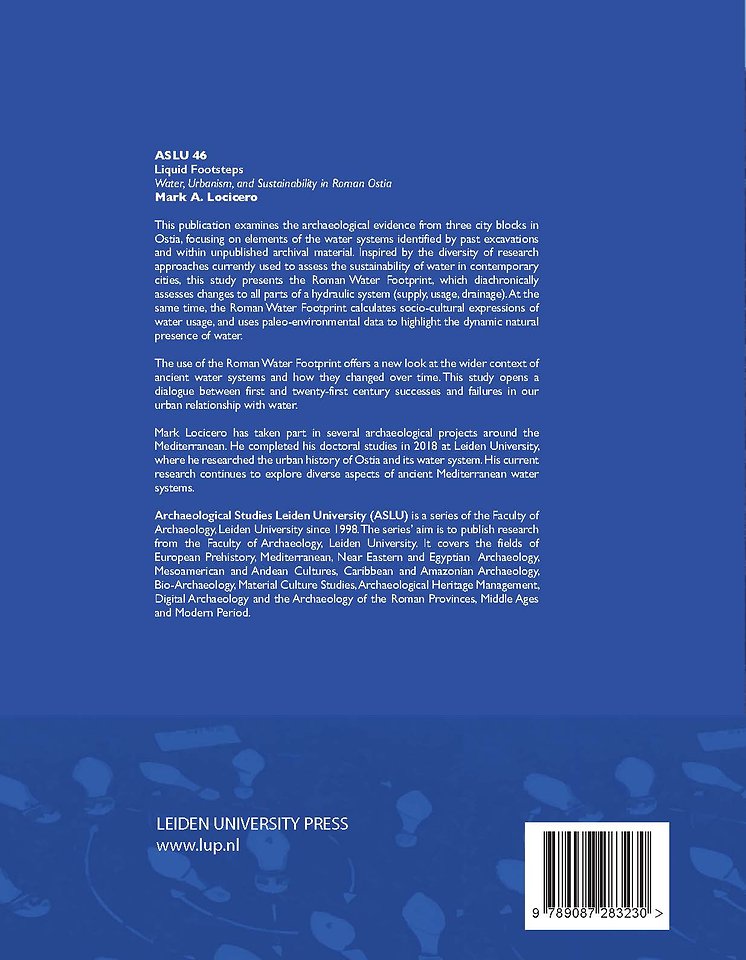 ASLU 46
Liquid Footsteps
Water, Urbanism, and Sustainability in Roman Ostia
Mark A. Locicero

This publication examines the archaeological evidence from three city blocks in Ostia, focusing on elements of the water systems identified by past excavations and within unpublished archival material. Inspired by the diversity of research approaches currently used to assess the sustainability of water in contemporary cities, this study presents the Roman Water Footprint, which diachronically assesses changes to all parts of a hydraulic system (supply, usage, drainage). At the same time, the Roman Water Footprint calculates socio-cultural expressions of water usage, and uses paleo-environmental data to highlight the dynamic natural presence of water.

The use of the Roman Water Footprint offers a new look at the wider context of ancient water systems and how they changed over time. This study opens a dialogue between first and twenty-first century successes and failures in our urban relationship with water.

Mark Locicero has taken part in several archaeological projects around the Mediterranean. He completed his doctoral studies in 2018 at Leiden University, where he researched the urban history of Ostia and its water system. His current research continues to explore diverse aspects of ancient Mediterranean water systems.

Archaeological Studies Leiden University (ASLU) is a series of the Faculty of Archaeology, Leiden University since 1998. The series' aim is to publish research from the Faculty of Archaeology, Leiden University. It covers the fields of European Prehistory, Mediterranean, Near Eastern and Egyptian Archaeology, Mesoamerican and Andean Cultures, Caribbean and Amazonian Archaeology, Bio-Archaeology, Material Culture Studies, Archaeological Heritage Management, Digital Archaeology and the Archaeology of the Roman Provinces, Middle Ages and Modern Period.

LEIDEN UNIVERSITY PRESS
www.lup.nl

9 789087 283230 >